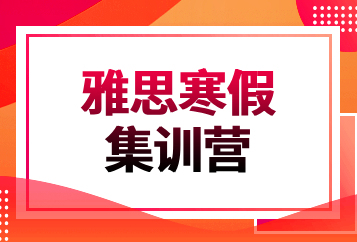 雅思寒假
集训营